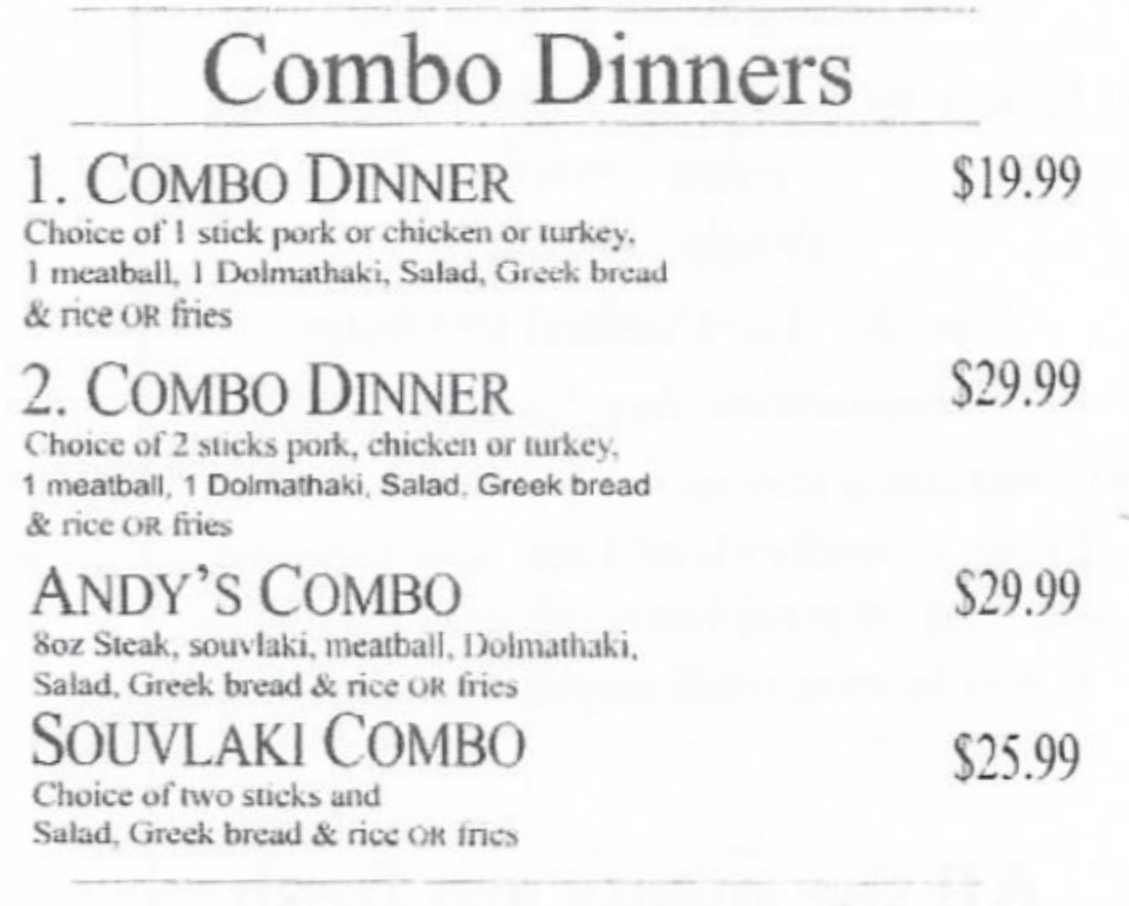 Combo Dinners

1. COMBO DINNER
$19.99
Choice of 1 stick pork or chicken or turkey, 1 meatball, 1 Dolmathaki, Salad, Greek bread & rice OR fries

2. COMBO DINNER
$29.99
Choice of 2 sticks pork, chicken or turkey, 1 meatball, 1 Dolmathaki, Salad, Greek bread & rice OR fries

ANDY'S COMBO
$29.99
8oz Steak, souvlaki, meatball, Dolmathaki, Salad, Greek bread & rice OR fries

SOUVLAKI COMBO
$25.99
Choice of two sticks and Salad, Greek bread & rice OR fries